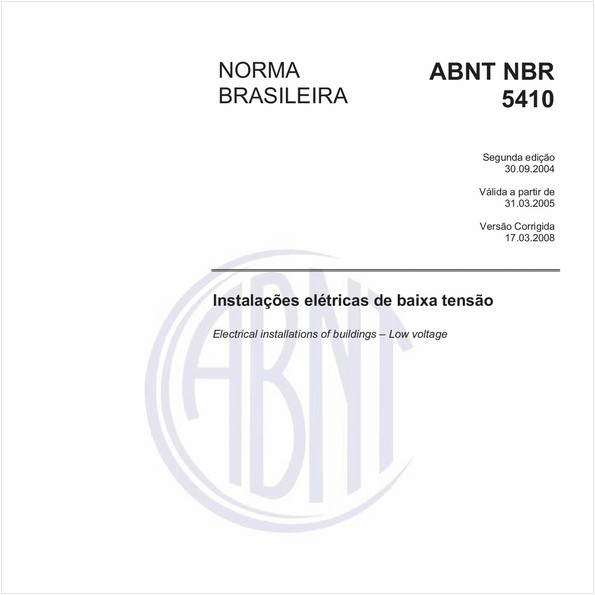 NORMA BRASILEIRA

ABNT NBR 5410

Segunda edição
30.09.2004

Válida a partir de
31.03.2005

Versão Corrigida
17.03.2008

Instalações elétricas de baixa tensão

Electrical installations of buildings – Low voltage

ABNT